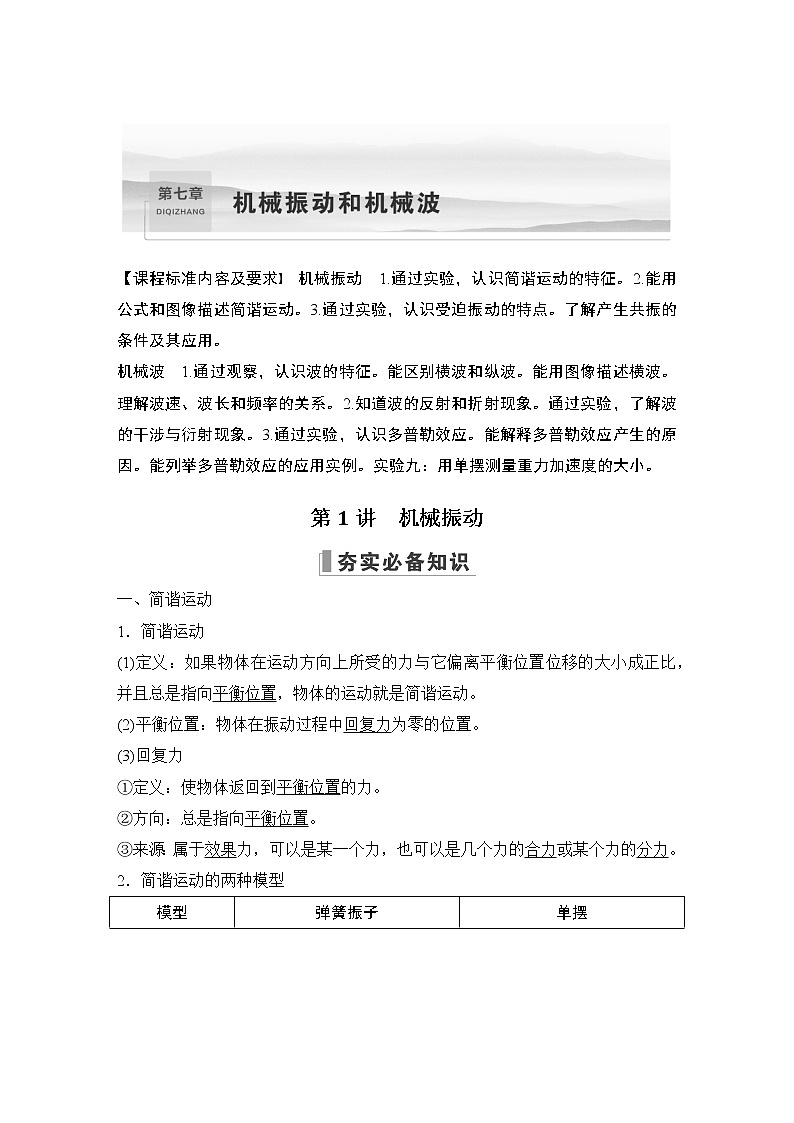 第七章
DIQIZHANG
机械振动和机械波

【课程标准内容及要求】 机械振动 1.通过实验，认识简谐运动的特征。2.能用公式和图像描述简谐运动。3.通过实验，认识受迫振动的特点。了解产生共振的条件及其应用。

机械波 1.通过观察，认识波的特征。能区别横波和纵波。能用图像描述横波。理解波速、波长和频率的关系。2.知道波的反射和折射现象。通过实验，了解波的干涉与衍射现象。3.通过实验，认识多普勒效应。能解释多普勒效应产生的原因。能列举多普勒效应的应用实例。实验九：用单摆测量重力加速度的大小。

第 1 讲 机械振动

夯实必备知识

一、简谐运动

1．简谐运动

(1)定义：如果物体在运动方向上所受的力与它偏离平衡位置位移的大小成正比，并且总是指向平衡位置，物体的运动就是简谐运动。

(2)平衡位置：物体在振动过程中回复力为零的位置。

(3)回复力

①定义：使物体返回到平衡位置的力。

②方向：总是指向平衡位置。

③来源 属于效果力，可以是某一个力，也可以是几个力的合力或某个力的分力。

2．简谐运动的两种模型

| 模型 | 弹簧振子 | 单摆 |
|---|---|---|